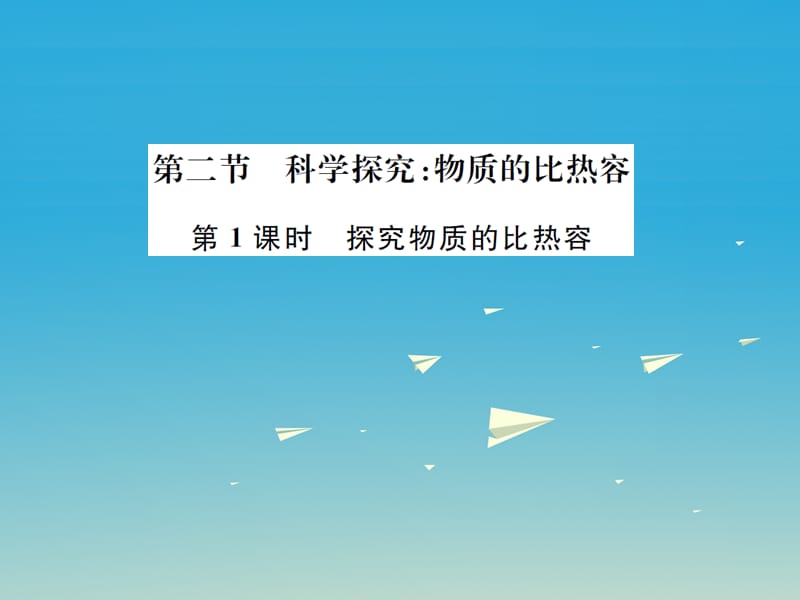 第二节　科学探究:物质的比热容

第 1 课时　探究物质的比热容